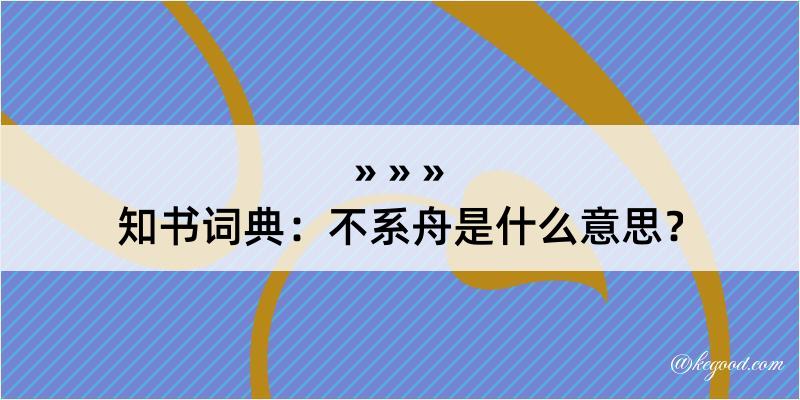 » » »
知书词典：不系舟是什么意思？

@kegood.com